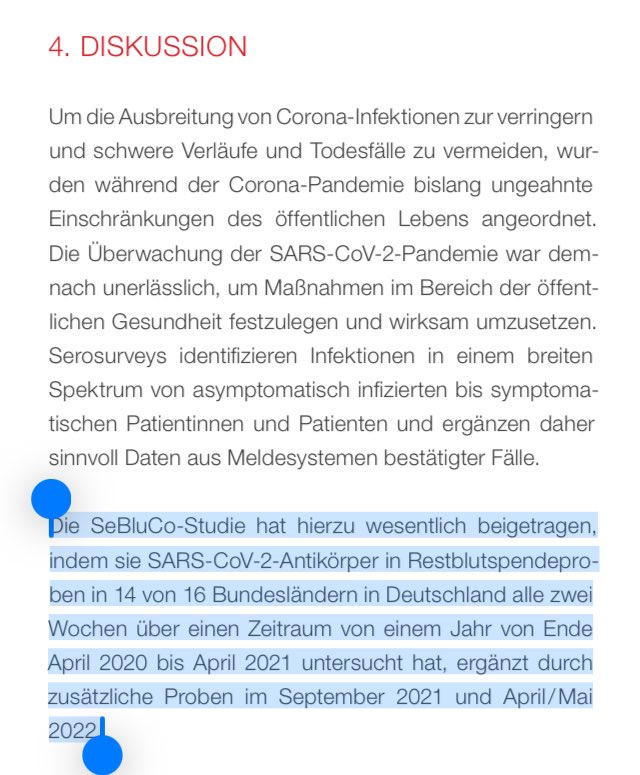 4. DISKUSSION

Um die Ausbreitung von Corona-Infektionen zur verringern und schwere Verläufe und Todesfälle zu vermeiden, wurden während der Corona-Pandemie bislang ungeahnte Einschränkungen des öffentlichen Lebens angeordnet. Die Überwachung der SARS-CoV-2-Pandemie war demnach unerlässlich, um Maßnahmen im Bereich der öffentlichen Gesundheit festzulegen und wirksam umzusetzen. Serosurveys identifizieren Infektionen in einem breiten Spektrum von asymptomatisch infizierten bis symptomatischen Patientinnen und Patienten und ergänzen daher sinnvoll Daten aus Meldesystemen bestätigter Fälle.

Die SeBluCo-Studie hat hierzu wesentlich beigetragen, indem sie SARS-CoV-2-Antikörper in Restblutspendeproben in 14 von 16 Bundesländern in Deutschland alle zwei Wochen über einen Zeitraum von einem Jahr von Ende April 2020 bis April 2021 untersucht hat, ergänzt durch zusätzliche Proben im September 2021 und April/Mai 2022.